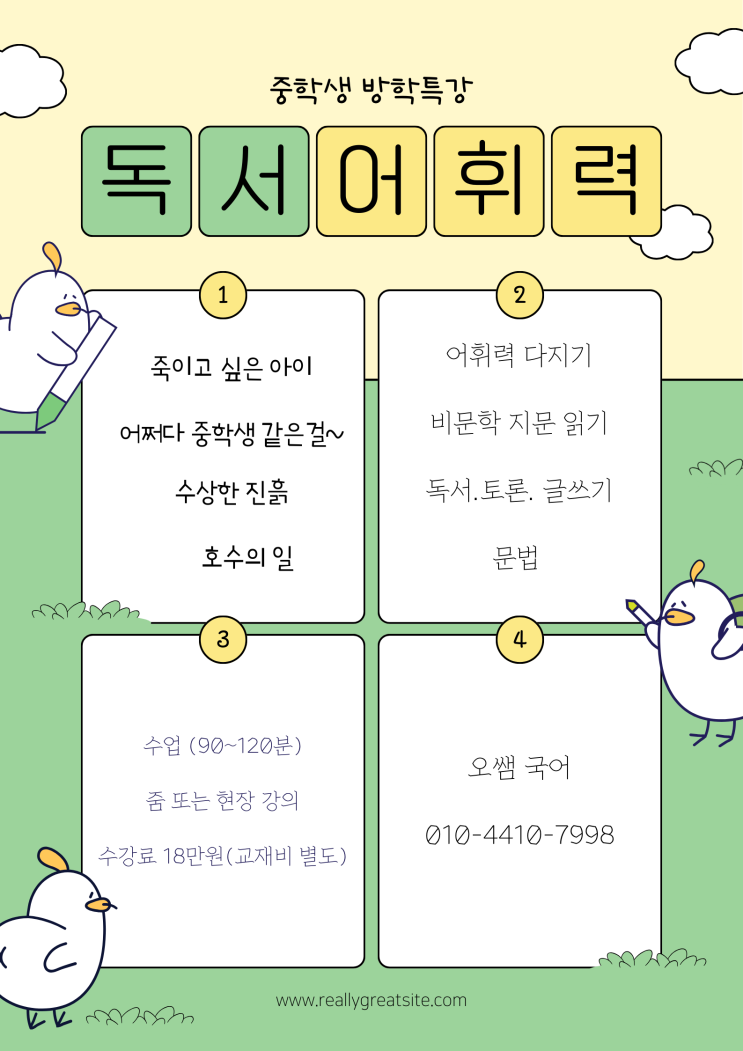 중학생 방학특강

독 서 어 휘 력

1

죽이고 싶은 아이

어쩌다 중학생 같은걸~

수상한 진흙

호수의 일

2

어휘력 다지기

비문학 지문 읽기

독서.토론. 글쓰기

문법

3

수업 (90~120분)

줌 또는 현장 강의

수강료 18만원(교재비 별도)

4

오쌤 국어

010-4410-7998

www.reallygreatsite.com